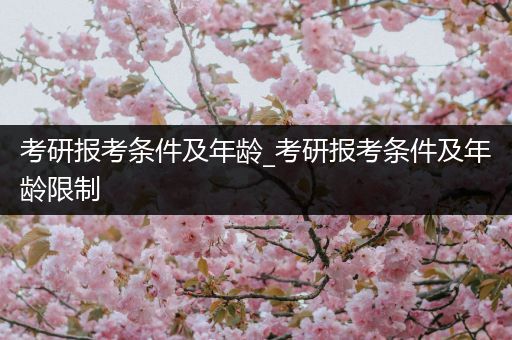 考研报考条件及年龄_考研报考条件及年龄限制